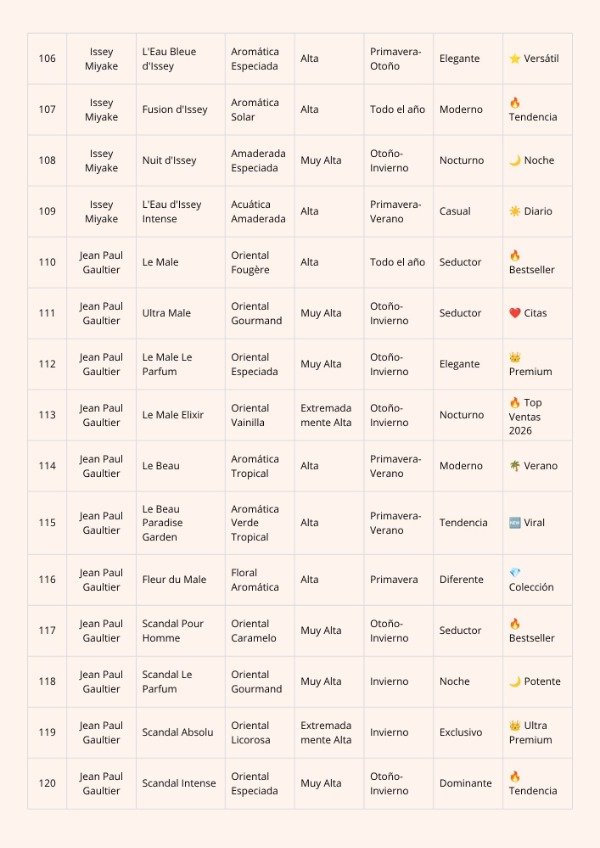 | 106 | Issey Miyake | L'Eau Bleue d'Issey | Aromática Especiada | Alta | Primavera-Otoño | Elegante | ⭐ Versátil |
|---|---|---|---|---|---|---|---|
| 107 | Issey Miyake | Fusion d'Issey | Aromática Solar | Alta | Todo el año | Moderno | 🔥 Tendencia |
| 108 | Issey Miyake | Nuit d'Issey | Amaderada Especiada | Muy Alta | Otoño-Invierno | Nocturno | 🌙 Noche |
| 109 | Issey Miyake | L'Eau d'Issey Intense | Acuática Amaderada | Alta | Primavera-Verano | Casual | ☀️ Diario |
| 110 | Jean Paul Gaultier | Le Male | Oriental Fougère | Alta | Todo el año | Seductor | 🔥 Bestseller |
| 111 | Jean Paul Gaultier | Ultra Male | Oriental Gourmand | Muy Alta | Otoño-Invierno | Seductor | ❤️ Citas |
| 112 | Jean Paul Gaultier | Le Male Le Parfum | Oriental Especiada | Muy Alta | Otoño-Invierno | Elegante | 👑 Premium |
| 113 | Jean Paul Gaultier | Le Male Elixir | Oriental Vainilla | Extremadamente Alta | Otoño-Invierno | Nocturno | 🔥 Top Ventas 2026 |
| 114 | Jean Paul Gaultier | Le Beau | Aromática Tropical | Alta | Primavera-Verano | Moderno | 🌴 Verano |
| 115 | Jean Paul Gaultier | Le Beau Paradise Garden | Aromática Verde Tropical | Alta | Primavera-Verano | Tendencia | 🆕 Viral |
| 116 | Jean Paul Gaultier | Fleur du Male | Floral Aromática | Alta | Primavera | Diferente | 💎 Colección |
| 117 | Jean Paul Gaultier | Scandal Pour Homme | Oriental Caramelo | Muy Alta | Otoño-Invierno | Seductor | 🔥 Bestseller |
| 118 | Jean Paul Gaultier | Scandal Le Parfum | Oriental Gourmand | Muy Alta | Invierno | Noche | 🌙 Potente |
| 119 | Jean Paul Gaultier | Scandal Absolu | Oriental Licorosa | Extremadamente Alta | Invierno | Exclusivo | 👑 Ultra Premium |
| 120 | Jean Paul Gaultier | Scandal Intense | Oriental Especiada | Muy Alta | Otoño-Invierno | Dominante | 🔥 Tendencia |